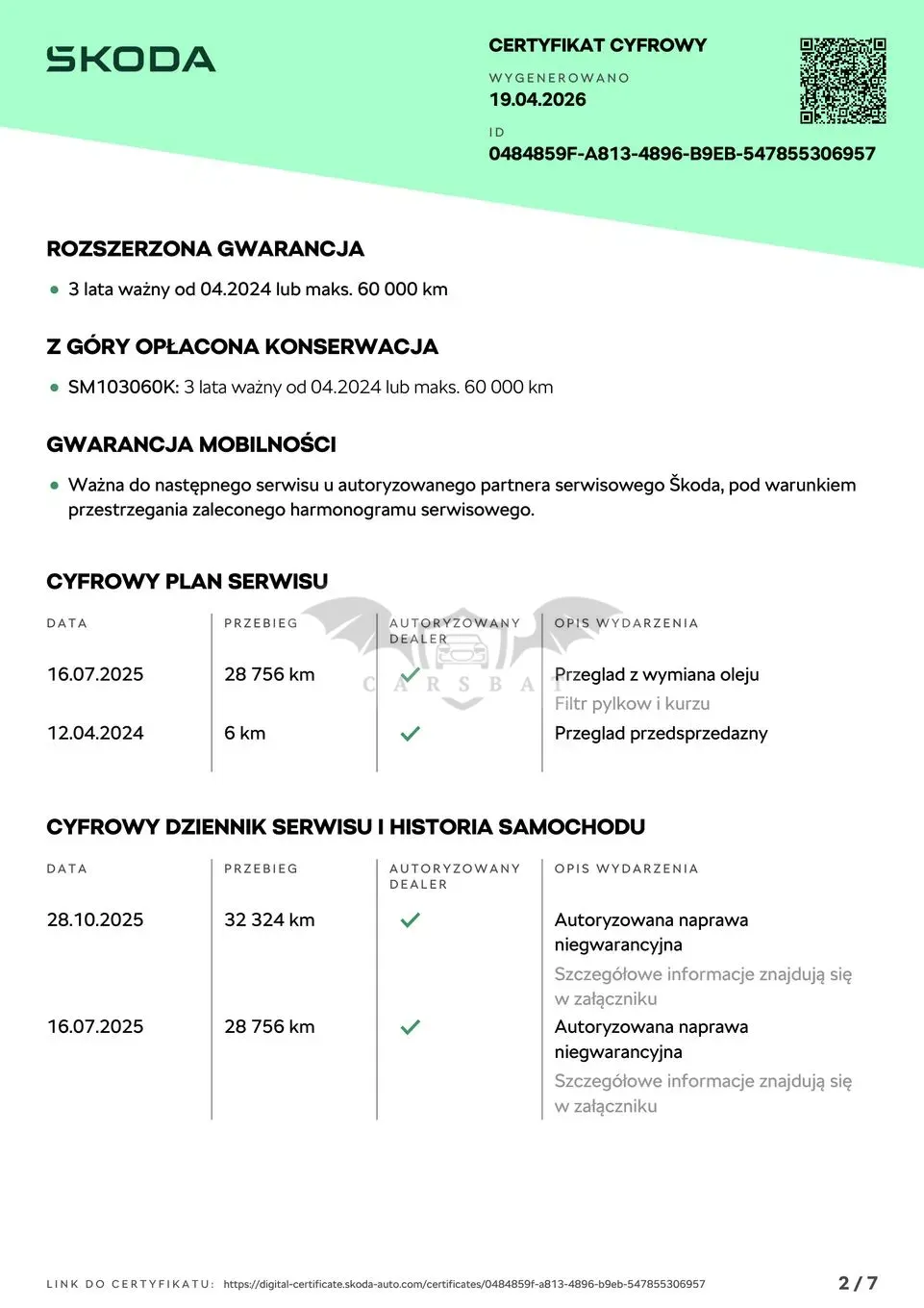 SKODA

CERTYFIKAT CYFROWY

WYGENEROWANO
19.04.2026

ID
0484859F-A813-4896-B9EB-547855306957

ROZSZERZONA GWARANCJA

• 3 lata ważny od 04.2024 lub maks. 60 000 km

Z GÓRY OPŁACONA KONSERWACJA

• SM103060K: 3 lata ważny od 04.2024 lub maks. 60 000 km

GWARANCJA MOBILNOŚCI

• Ważna do następnego serwisu u autoryzowanego partnera serwisowego Škoda, pod warunkiem przestrzegania zaleconego harmonogramu serwisowego.

CYFROWY PLAN SERWISU

| DATA | PRZEBIEG | AUTORYZOWANY DEALER | OPIS WYDARZENIA |
|---|---|---|---|
| 16.07.2025 | 28 756 km | ✓ | Przeglad z wymiana oleju Filtr pylkow i kurzu |
| 12.04.2024 | 6 km | ✓ | Przeglad przedsprzedazny |

CYFROWY DZIENNIK SERWISU I HISTORIA SAMOCHODU

| DATA | PRZEBIEG | AUTORYZOWANY DEALER | OPIS WYDARZENIA |
|---|---|---|---|
| 28.10.2025 | 32 324 km | ✓ | Autoryzowana naprawa niegwarancyjna Szczegółowe informacje znajdują się w załączniku |
| 16.07.2025 | 28 756 km | ✓ | Autoryzowana naprawa niegwarancyjna Szczegółowe informacje znajdują się w załączniku |

LINK DO CERTYFIKATU: https://digital-certificate.skoda-auto.com/certificates/0484859f-a813-4896-b9eb-547855306957

2 / 7

CARSBAT